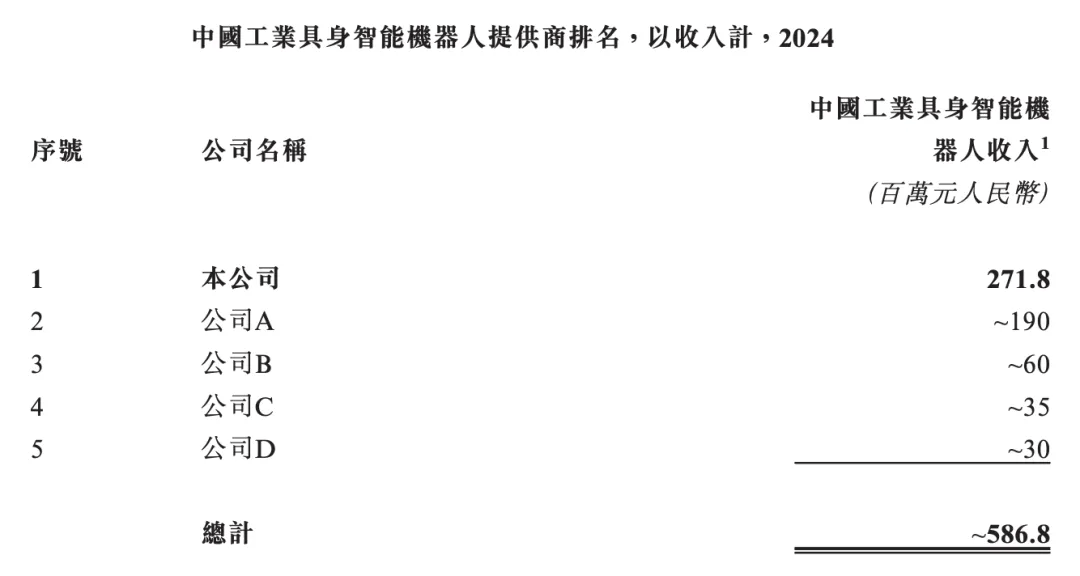 中國工業具身智能機器人提供商排名，以收入計，2024

| 序號 | 公司名稱 | 中國工業具身智能機器人收入$^{1}$ (百萬元人民幣) |
|---|---|---|
| 1 | 本公司 | 271.8 |
| 2 | 公司A | ~190 |
| 3 | 公司B | ~60 |
| 4 | 公司C | ~35 |
| 5 | 公司D | ~30 |
|  | 總計 | ~586.8 |